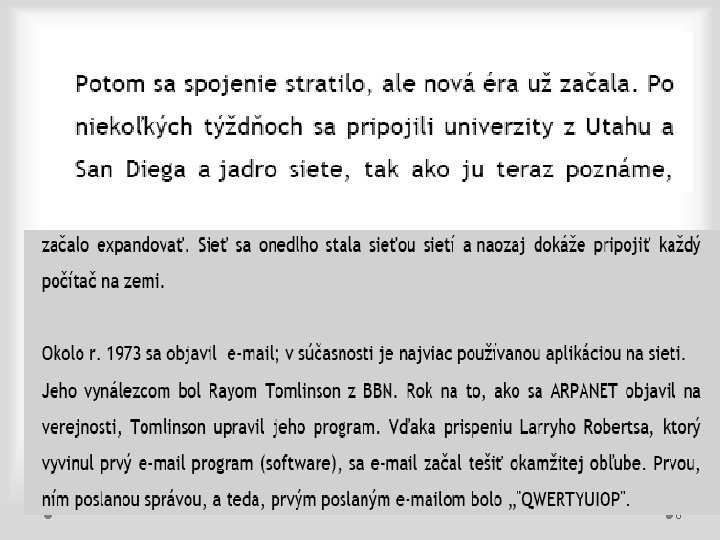 Potom sa spojenie stratilo, ale nová éra už začala. Po niekoľkých týždňoch sa pripojili univerzity z Utahu a San Diega a jadro siete, tak ako ju teraz poznáme, začalo expandovať. Sieť sa onedlho stala sieťou sietí a naozaj dokáže pripojiť každý počítač na zemi.

Okolo r. 1973 sa objavil e-mail; v súčasnosti je najviac používanou aplikáciou na sieti. Jeho vynálezcom bol Rayom Tomlinson z BBN. Rok na to, ako sa ARPANET objavil na verejnosti, Tomlinson upravil jeho program. Vďaka prispeniu Larryho Robertsa, ktorý vyvinul prvý e-mail program (software), sa e-mail začal tešiť okamžitej obľube. Prvou, ním poslanou správou, a teda, prvým poslaným e-mailom bolo „"QWERTYUIOP".